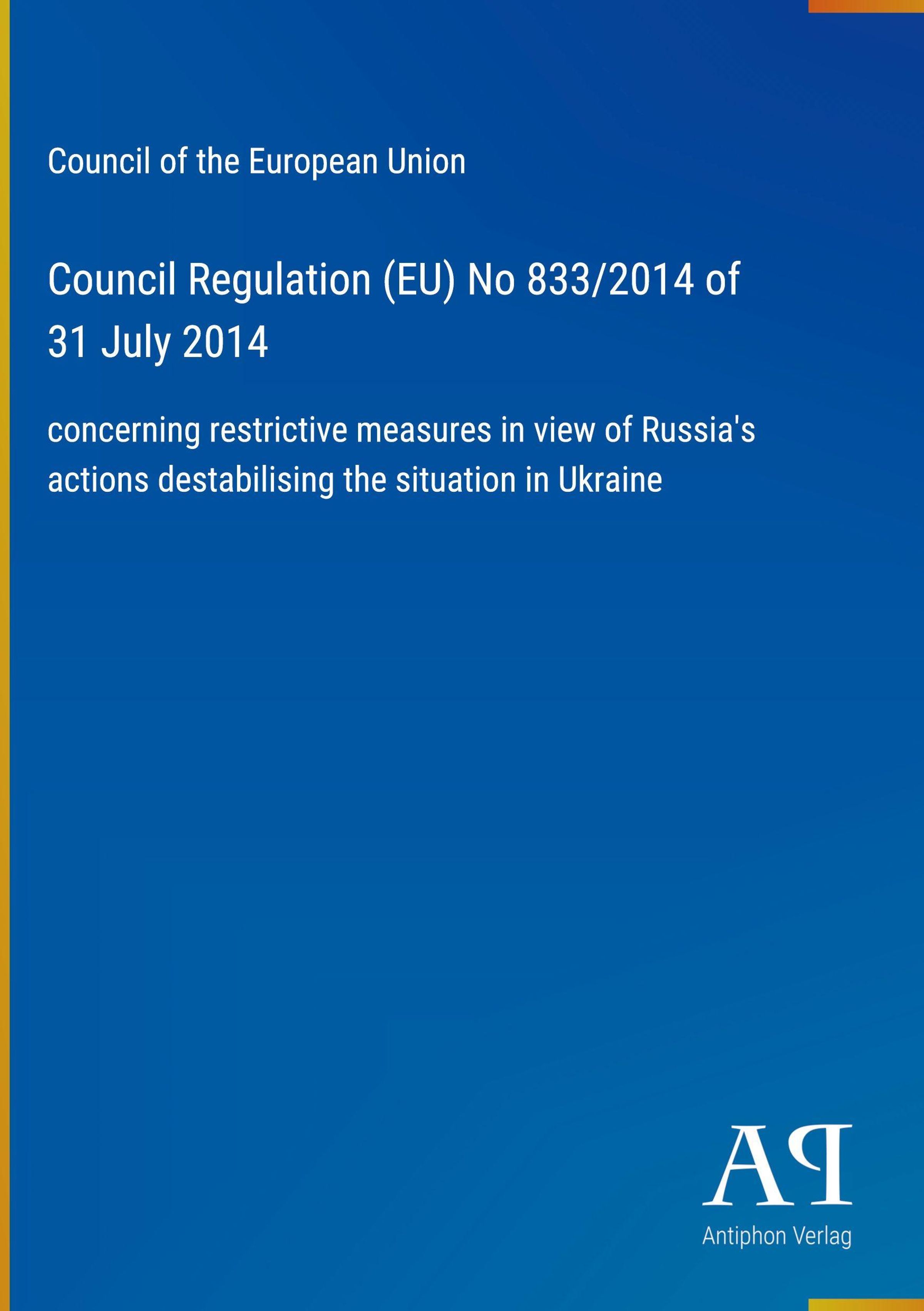 Council of the European Union

Council Regulation (EU) No 833/2014 of 31 July 2014

concerning restrictive measures in view of Russia's actions destabilising the situation in Ukraine

AP

Antiphon Verlag